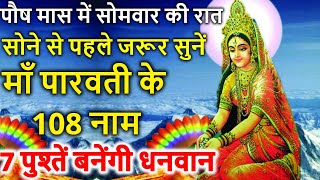 पौष मास में सोमवार की रात
सोने से पहले जरूर सुनें
माँ पारवती के
108 नाम
7 पुश्तें बनेंगी धनवान